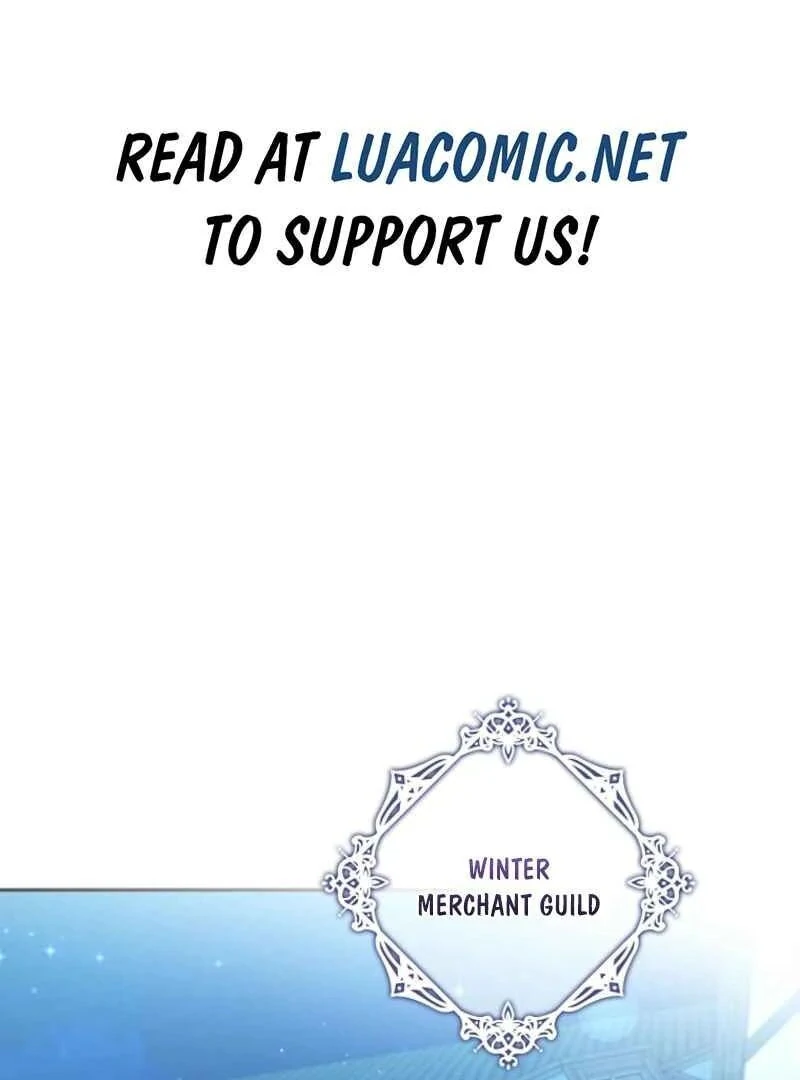 READ AT LUACOMIC.NET TO SUPPORT US!

WINTER
MERCHANT GUILD